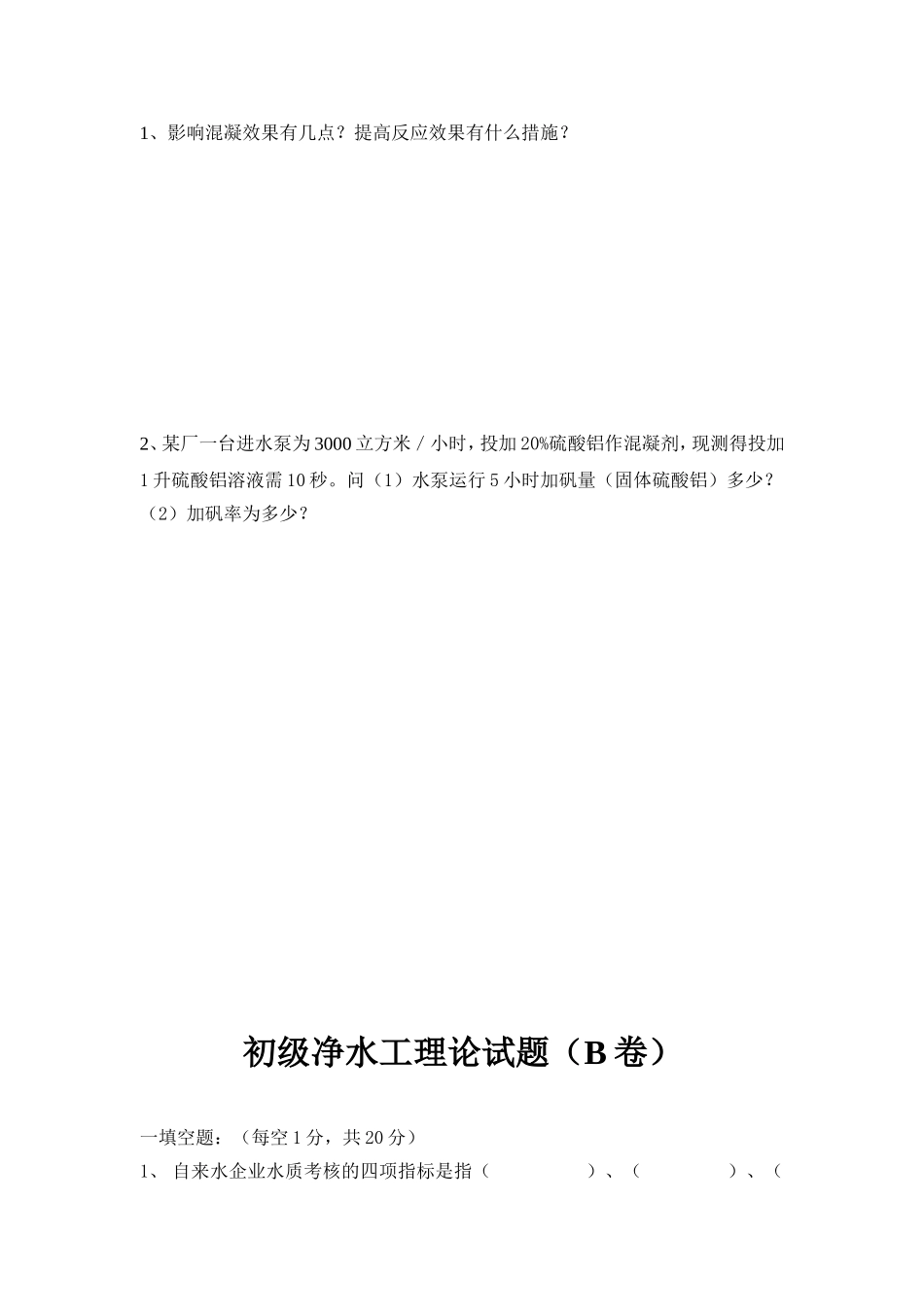 1、影响混凝效果有几点？提高反应效果有什么措施？

2、某厂一台进水泵为3000立方米／小时，投加20%硫酸铝作混凝剂，现测得投加1升硫酸铝溶液需10秒。问（1）水泵运行5小时加矾量（固体硫酸铝）多少？（2）加矾率为多少？

初级净水工理论试题（B卷）

一填空题：（每空1分，共20分）

1、 自来水企业水质考核的四项指标是指（　　　　）、（　　　　）、（